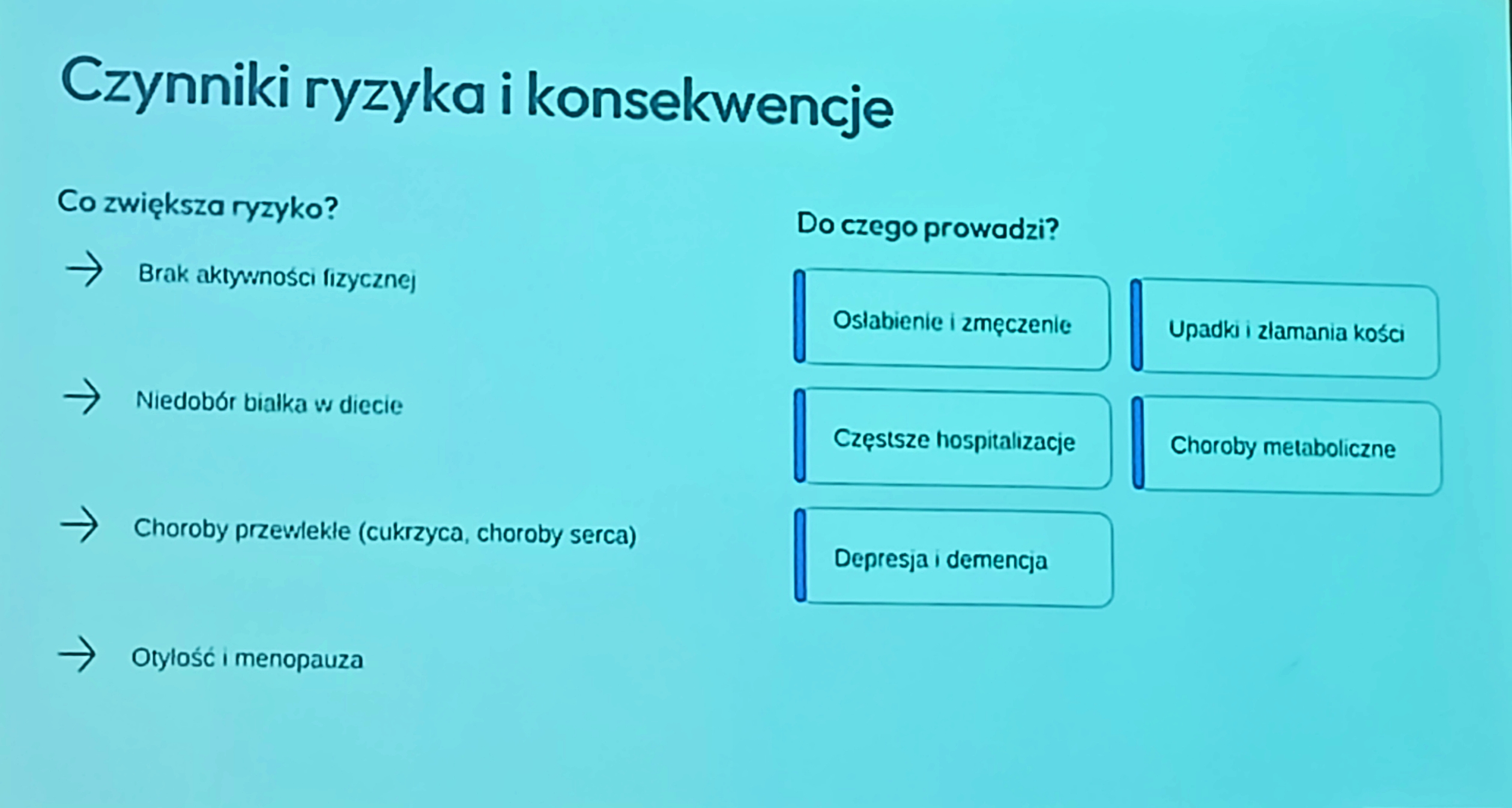 Czynniki ryzyka i konsekwencje

Co zwiększa ryzyko?

→ Brak aktywności fizycznej

→ Niedobór białka w diecie

→ Choroby przewlekłe (cukrzyca, choroby serca)

→ Otyłość i menopauza

Do czego prowadzi?

Osłabienie i zmęczenie

Upadki i złamania kości

Częstsze hospitalizacje

Choroby metaboliczne

Depresja i demencja